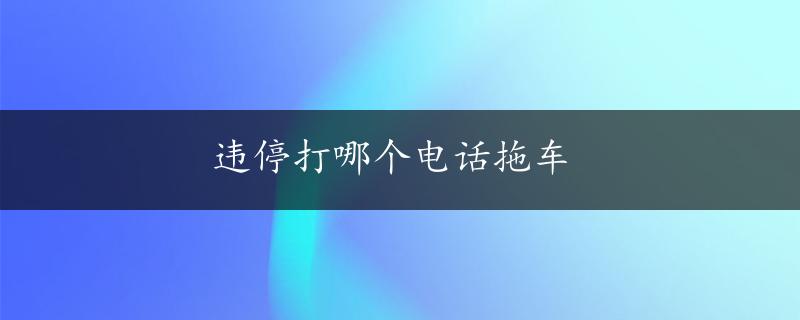 违停打哪个电话拖车